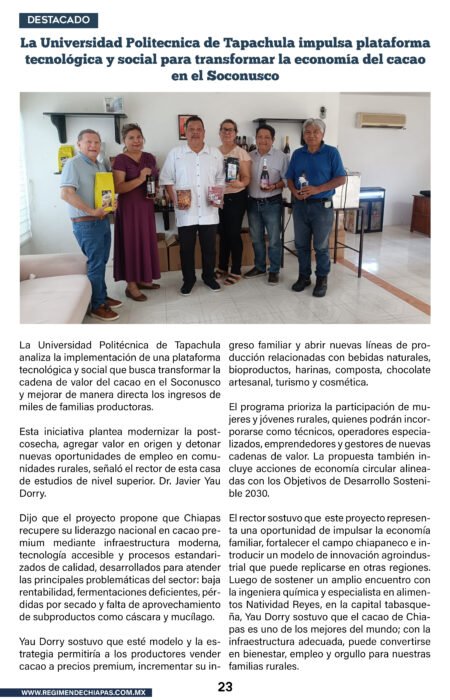 DESTACADO

La Universidad Politecnica de Tapachula impulsa plataforma tecnológica y social para transformar la economía del cacao en el Soconusco

La Universidad Politécnica de Tapachula analiza la implementación de una plataforma tecnológica y social que busca transformar la cadena de valor del cacao en el Soconusco y mejorar de manera directa los ingresos de miles de familias productoras.

Esta iniciativa plantea modernizar la postcosecha, agregar valor en origen y detonar nuevas oportunidades de empleo en comunidades rurales, señaló el rector de esta casa de estudios de nivel superior. Dr. Javier Yau Dorry.

Dijo que el proyecto propone que Chiapas recupere su liderazgo nacional en cacao premium mediante infraestructura moderna, tecnología accesible y procesos estandarizados de calidad, desarrollados para atender las principales problemáticas del sector: baja rentabilidad, fermentaciones deficientes, pérdidas por secado y falta de aprovechamiento de subproductos como cáscara y mucílago.

Yau Dorry sostuvo que esté modelo y la estrategia permitiría a los productores vender cacao a precios premium, incrementar su ingreso familiar y abrir nuevas líneas de producción relacionadas con bebidas naturales, bioproductos, harinas, composta, chocolate artesanal, turismo y cosmética.

El programa prioriza la participación de mujeres y jóvenes rurales, quienes podrán incorporarse como técnicos, operadores especializados, emprendedores y gestores de nuevas cadenas de valor. La propuesta también incluye acciones de economía circular alineadas con los Objetivos de Desarrollo Sostenible 2030.

El rector sostuvo que este proyecto representa una oportunidad de impulsar la economía familiar, fortalecer el campo chiapaneco e introducir un modelo de innovación agroindustrial que puede replicarse en otras regiones. Luego de sostener un amplio encuentro con la ingeniera química y especialista en alimentos Natividad Reyes, en la capital tabasqueña, Yau Dorry sostuvo que el cacao de Chiapas es uno de los mejores del mundo; con la infraestructura adecuada, puede convertirse en bienestar, empleo y orgullo para nuestras familias rurales.

WWW.REGIMENDECHIAPAS.COM.MX

23